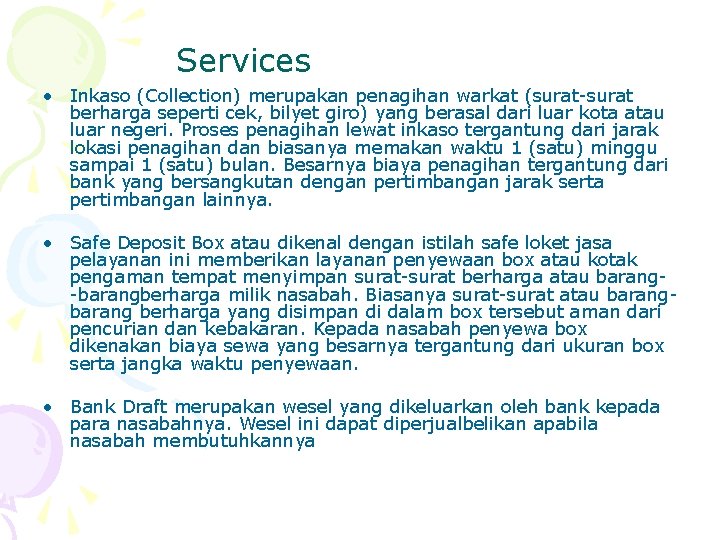 Services

• Inkaso (Collection) merupakan penagihan warkat (surat-surat berharga seperti cek, bilyet giro) yang berasal dari luar kota atau luar negeri. Proses penagihan lewat inkaso tergantung dari jarak lokasi penagihan dan biasanya memakan waktu 1 (satu) minggu sampai 1 (satu) bulan. Besarnya biaya penagihan tergantung dari bank yang bersangkutan dengan pertimbangan jarak serta pertimbangan lainnya.

• Safe Deposit Box atau dikenal dengan istilah safe loket jasa pelayanan ini memberikan layanan penyewaan box atau kotak pengaman tempat menyimpan surat-surat berharga atau barang--barangberharga milik nasabah. Biasanya surat-surat atau barang-barang berharga yang disimpan di dalam box tersebut aman dari pencurian dan kebakaran. Kepada nasabah penyewa box dikenakan biaya sewa yang besarnya tergantung dari ukuran box serta jangka waktu penyewaan.

• Bank Draft merupakan wesel yang dikeluarkan oleh bank kepada para nasabahnya. Wesel ini dapat diperjualbelikan apabila nasabah membutuhkannya